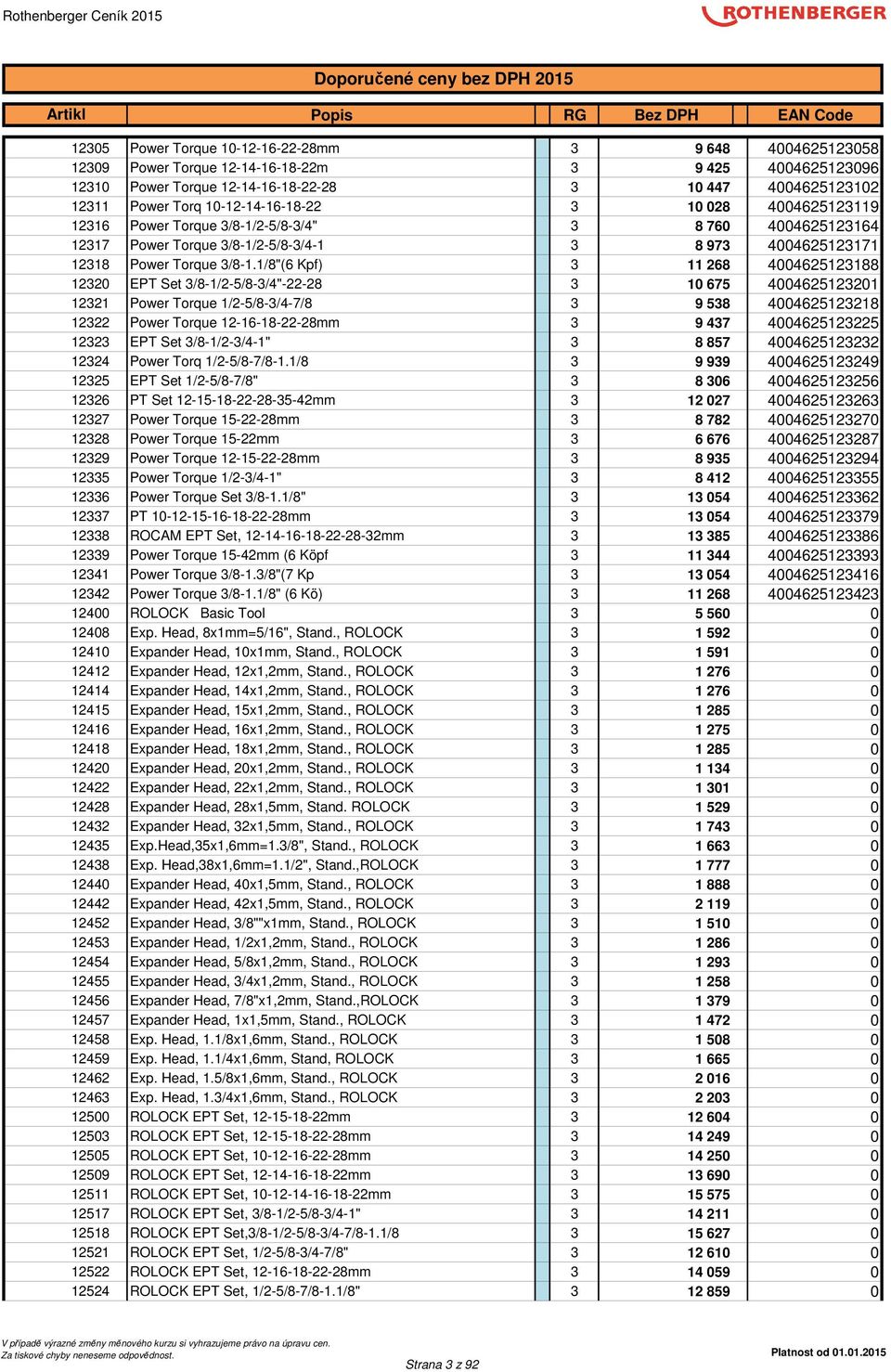 Rothenberger Ceník 2015

ROTHENBERGER

Doporučené ceny bez DPH 2015

| Artikl | Popis | RG | Bez DPH | EAN Code |
|---|---|---|---|---|
| 12305 | Power Torque 10-12-16-22-28mm | 3 | 9 648 | 4004625123058 |
| 12309 | Power Torque 12-14-16-18-22m | 3 | 9 425 | 4004625123096 |
| 12310 | Power Torque 12-14-16-18-22-28 | 3 | 10 447 | 4004625123102 |
| 12311 | Power Torq 10-12-14-16-18-22 | 3 | 10 028 | 4004625123119 |
| 12316 | Power Torque 3/8-1/2-5/8-3/4" | 3 | 8 760 | 4004625123164 |
| 12317 | Power Torque 3/8-1/2-5/8-3/4-1 | 3 | 8 973 | 4004625123171 |
| 12318 | Power Torque 3/8-1.1/8"(6 Kpf) | 3 | 11 268 | 4004625123188 |
| 12320 | EPT Set 3/8-1/2-5/8-3/4"-22-28 | 3 | 10 675 | 4004625123201 |
| 12321 | Power Torque 1/2-5/8-3/4-7/8 | 3 | 9 538 | 4004625123218 |
| 12322 | Power Torque 12-16-18-22-28mm | 3 | 9 437 | 4004625123225 |
| 12323 | EPT Set 3/8-1/2-3/4-1" | 3 | 8 857 | 4004625123232 |
| 12324 | Power Torq 1/2-5/8-7/8-1.1/8 | 3 | 9 939 | 4004625123249 |
| 12325 | EPT Set 1/2-5/8-7/8" | 3 | 8 306 | 4004625123256 |
| 12326 | PT Set 12-15-18-22-28-35-42mm | 3 | 12 027 | 4004625123263 |
| 12327 | Power Torque 15-22-28mm | 3 | 8 782 | 4004625123270 |
| 12328 | Power Torque 15-22mm | 3 | 6 676 | 4004625123287 |
| 12329 | Power Torque 12-15-22-28mm | 3 | 8 935 | 4004625123294 |
| 12335 | Power Torque 1/2-3/4-1" | 3 | 8 412 | 4004625123355 |
| 12336 | Power Torque Set 3/8-1.1/8" | 3 | 13 054 | 4004625123362 |
| 12337 | PT 10-12-15-16-18-22-28mm | 3 | 13 054 | 4004625123379 |
| 12338 | ROCAM EPT Set, 12-14-16-18-22-28-32mm | 3 | 13 385 | 4004625123386 |
| 12339 | Power Torque 15-42mm (6 Köpf | 3 | 11 344 | 4004625123393 |
| 12341 | Power Torque 3/8-1.3/8"(7 Kp | 3 | 13 054 | 4004625123416 |
| 12342 | Power Torque 3/8-1.1/8" (6 Kö) | 3 | 11 268 | 4004625123423 |
| 12400 | ROLOCK Basic Tool | 3 | 5 560 | 0 |
| 12408 | Exp. Head, 8x1mm=5/16", Stand., ROLOCK | 3 | 1 592 | 0 |
| 12410 | Expander Head, 10x1mm, Stand., ROLOCK | 3 | 1 591 | 0 |
| 12412 | Expander Head, 12x1,2mm, Stand., ROLOCK | 3 | 1 276 | 0 |
| 12414 | Expander Head, 14x1,2mm, Stand., ROLOCK | 3 | 1 276 | 0 |
| 12415 | Expander Head, 15x1,2mm, Stand., ROLOCK | 3 | 1 285 | 0 |
| 12416 | Expander Head, 16x1,2mm, Stand., ROLOCK | 3 | 1 275 | 0 |
| 12418 | Expander Head, 18x1,2mm, Stand., ROLOCK | 3 | 1 285 | 0 |
| 12420 | Expander Head, 20x1,2mm, Stand., ROLOCK | 3 | 1 134 | 0 |
| 12422 | Expander Head, 22x1,2mm, Stand., ROLOCK | 3 | 1 301 | 0 |
| 12428 | Expander Head, 28x1,5mm, Stand. ROLOCK | 3 | 1 529 | 0 |
| 12432 | Expander Head, 32x1,5mm, Stand., ROLOCK | 3 | 1 743 | 0 |
| 12435 | Exp.Head,35x1,6mm=1.3/8", Stand., ROLOCK | 3 | 1 663 | 0 |
| 12438 | Exp. Head,38x1,6mm=1.1/2", Stand.,ROLOCK | 3 | 1 777 | 0 |
| 12440 | Expander Head, 40x1,5mm, Stand., ROLOCK | 3 | 1 888 | 0 |
| 12442 | Expander Head, 42x1,5mm, Stand., ROLOCK | 3 | 2 119 | 0 |
| 12452 | Expander Head, 3/8""x1mm, Stand., ROLOCK | 3 | 1 510 | 0 |
| 12453 | Expander Head, 1/2x1,2mm, Stand., ROLOCK | 3 | 1 286 | 0 |
| 12454 | Expander Head, 5/8x1,2mm, Stand., ROLOCK | 3 | 1 293 | 0 |
| 12455 | Expander Head, 3/4x1,2mm, Stand., ROLOCK | 3 | 1 258 | 0 |
| 12456 | Expander Head, 7/8"x1,2mm, Stand.,ROLOCK | 3 | 1 379 | 0 |
| 12457 | Expander Head, 1x1,5mm, Stand., ROLOCK | 3 | 1 472 | 0 |
| 12458 | Exp. Head, 1.1/8x1,6mm, Stand., ROLOCK | 3 | 1 508 | 0 |
| 12459 | Exp. Head, 1.1/4x1,6mm, Stand, ROLOCK | 3 | 1 665 | 0 |
| 12462 | Exp. Head, 1.5/8x1,6mm, Stand., ROLOCK | 3 | 2 016 | 0 |
| 12463 | Exp. Head, 1.3/4x1,6mm, Stand., ROLOCK | 3 | 2 203 | 0 |
| 12500 | ROLOCK EPT Set, 12-15-18-22mm | 3 | 12 604 | 0 |
| 12503 | ROLOCK EPT Set, 12-15-18-22-28mm | 3 | 14 249 | 0 |
| 12505 | ROLOCK EPT Set, 10-12-16-22-28mm | 3 | 14 250 | 0 |
| 12509 | ROLOCK EPT Set, 12-14-16-18-22mm | 3 | 13 690 | 0 |
| 12511 | ROLOCK EPT Set, 10-12-14-16-18-22mm | 3 | 15 575 | 0 |
| 12517 | ROLOCK EPT Set, 3/8-1/2-5/8-3/4-1" | 3 | 14 211 | 0 |
| 12518 | ROLOCK EPT Set,3/8-1/2-5/8-3/4-7/8-1.1/8 | 3 | 15 627 | 0 |
| 12521 | ROLOCK EPT Set, 1/2-5/8-3/4-7/8" | 3 | 12 610 | 0 |
| 12522 | ROLOCK EPT Set, 12-16-18-22-28mm | 3 | 14 059 | 0 |
| 12524 | ROLOCK EPT Set, 1/2-5/8-7/8-1.1/8" | 3 | 12 859 | 0 |

V případě výrazné změny měnového kurzu si vyhrazujeme právo na úpravu cen.
Za tiskové chyby neneseme odpovědnost.

Strana 3 z 92

Platnost od 01.01.2015